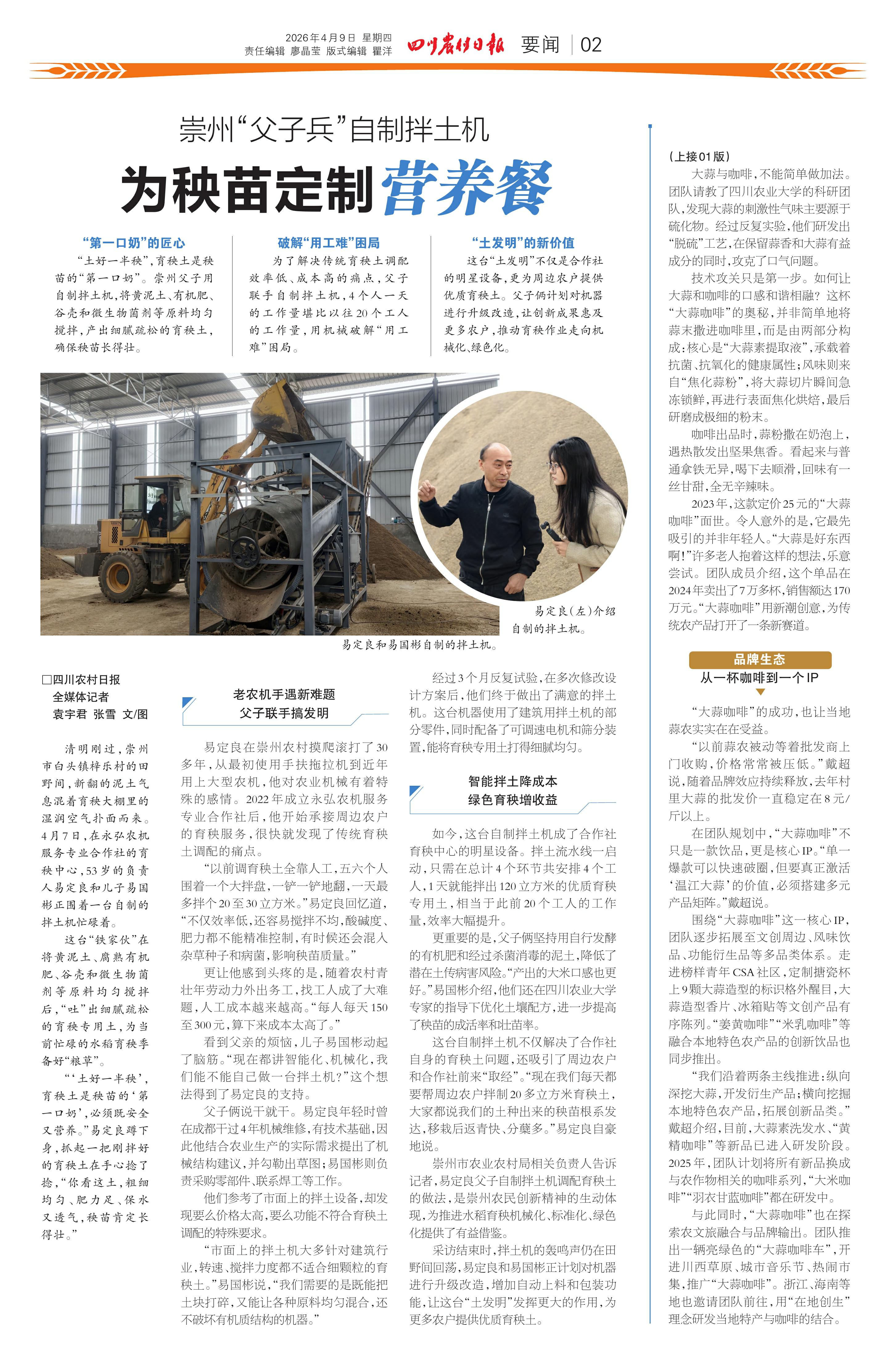 2026年4月9日 星期四
责任编辑 廖晶莹 版式编辑 瞿洋

四川农村日报 要闻 02

崇州“父子兵”自制拌土机

为秧苗定制营养餐

“第一口奶”的匠心

“土好一半秧”,育秧土是秧苗的“第一口奶”。崇州父子用自制拌土机,将黄泥土、有机肥、谷壳和微生物菌剂等原料均匀搅拌,产出细腻疏松的育秧土,确保秧苗长得壮。

破解“用工难”困局

为了解决传统育秧土调配效率低、成本高的痛点,父子联手自制拌土机,4个人一天的工作量堪比以往20个工人的工作量,用机械破解“用工难”困局。

“土发明”的新价值

这台“土发明”不仅是合作社的明星设备,更为周边农户提供优质育秧土。父子俩计划对机器进行升级改造,让创新成果惠及更多农户,推动育秧作业走向机械化、绿色化。

易定良(左)介绍自制的拌土机。

易定良和易国彬自制的拌土机。

□四川农村日报
全媒体记者
袁宇君 张雪 文/图

清明刚过,崇州市白头镇梓乐村的田野间,新翻的泥土气息混着育秧大棚里的湿润空气扑面而来。4月7日,在永弘农机服务专业合作社的育秧中心,53岁的负责人易定良和儿子易国彬正围着一台自制的拌土机忙碌着。

这台“铁家伙”在将黄泥土、腐熟有机肥、谷壳和微生物菌剂等原料均匀搅拌后,“吐”出细腻疏松的育秧专用土,为当前忙碌的水稻育秧季备好“粮草”。

“‘土好一半秧’,育秧土是秧苗的‘第一口奶’,必须既安全又营养。”易定良蹲下身,抓起一把刚拌好的育秧土在手心捻了捻,“你看这土,粗细均匀、肥力足、保水又透气,秧苗肯定长得壮。”

老农机手遇新难题
父子联手搞发明

易定良在崇州农村摸爬滚打了30多年,从最初使用手扶拖拉机到近年用上大型农机,他对农业机械有着特殊的感情。2022年成立永弘农机服务专业合作社后,他开始承接周边农户的育秧服务,很快就发现了传统育秧土调配的痛点。

“以前调育秧土全靠人工,五六个人围着一个大拌盘,一铲一铲地翻,一天最多拌个20至30立方米。”易定良回忆道,“不仅效率低,还容易搅拌不均,酸碱度、肥力都不能精准控制,有时候还会混入杂草种子和病菌,影响秧苗质量。”

更让他感到头疼的是,随着农村青壮年劳动力外出务工,找工人成了大难题,人工成本越来越高。“每人每天150至300元,算下来成本太高了。”

看到父亲的烦恼,儿子易国彬动起了脑筋。“现在都讲智能化、机械化,我们能不能自己做一台拌土机?”这个想法得到了易定良的支持。

父子俩说干就干。易定良年轻时曾在成都干过4年机械维修,有技术基础,因此他结合农业生产的实际需求提出了机械结构建议,并勾勒出草图;易国彬则负责采购零部件、联系焊工等工作。

他们参考了市面上的拌土设备,却发现要么价格太高,要么功能不符合育秧土调配的特殊要求。

“市面上的拌土机大多针对建筑行业,转速、搅拌力度都不适合细颗粒的育秧土。”易国彬说,“我们需要的是既能把土块打碎,又能让各种原料均匀混合,还不破坏有机质结构的机器。”

经过3个月反复试验,在多次修改设计方案后,他们终于做出了满意的拌土机。这台机器使用了建筑用拌土机的部分零件,同时配备了可调速电机和筛分装置,能将育秧专用土打得细腻均匀。

智能拌土降成本
绿色育秧增收益

如今,这台自制拌土机成了合作社育秧中心的明星设备。拌土流水线一启动,只需在总计4个环节共安排4个工人,1天就能拌出120立方米的优质育秧专用土,相当于此前20个工人的工作量,效率大幅提升。

更重要的是,父子俩坚持用自行发酵的有机肥和经过杀菌消毒的泥土,降低了潜在土传病害风险。“产出的大米口感也更好。”易国彬介绍,他们还在四川农业大学专家的指导下优化土壤配方,进一步提高了秧苗的成活率和壮苗率。

这台自制拌土机不仅解决了合作社自身的育秧土问题,还吸引了周边农户和合作社前来“取经”。“现在我们每天都要帮周边农户拌制20多立方米育秧土,大家都说我们的土种出来的秧苗根系发达,移栽后返青快、分蘖多。”易定良自豪地说。

崇州市农业农村局相关负责人告诉记者,易定良父子自制拌土机调配育秧土的做法,是崇州农民创新精神的生动体现,为推进水稻育秧机械化、标准化、绿色化提供了有益借鉴。

采访结束时,拌土机的轰鸣声仍在田野间回荡,易定良和易国彬正计划对机器进行升级改造,增加自动上料和包装功能,让这台“土发明”发挥更大的作用,为更多农户提供优质育秧土。

(上接01版)

大蒜与咖啡,不能简单做加法。团队请教了四川农业大学的科研团队,发现大蒜的刺激性气味主要源于硫化物。经过反复实验,他们研发出“脱硫”工艺,在保留蒜香和大蒜有益成分的同时,攻克了口气问题。

技术攻关只是第一步。如何让大蒜和咖啡的口感和谐相融?这杯“大蒜咖啡”的奥秘,并非简单地将蒜末撒进咖啡里,而是由两部分构成:核心是“大蒜素提取液”,承载着抗菌、抗氧化的健康属性;风味则来自“焦化蒜粉”,将大蒜切片瞬间急冻锁鲜,再进行表面焦化烘焙,最后研磨成极细的粉末。

咖啡出品时,蒜粉撒在奶泡上,遇热散发出坚果焦香。看起来与普通拿铁无异,喝下去顺滑,回味有一丝甘甜,全无辛辣味。

2023年,这款定价25元的“大蒜咖啡”面世。令人意外的是,它最先吸引的并非年轻人。“大蒜是好东西啊!”许多老人抱着这样的想法,乐意尝试。团队成员介绍,这个单品在2024年卖出了7万多杯,销售额达170万元。“大蒜咖啡”用新潮创意,为传统农产品打开了一条新赛道。

品牌生态
从一杯咖啡到一个IP

“大蒜咖啡”的成功,也让当地蒜农实实在在受益。

“以前蒜农被动等着批发商上门收购,价格常常被压低。”戴超说,随着品牌效应持续释放,去年村里大蒜的批发价一直稳定在8元/斤以上。

在团队规划中,“大蒜咖啡”不只是一款饮品,更是核心IP。“单一爆款可以快速破圈,但要真正激活‘温江大蒜’的价值,必须搭建多元产品矩阵。”戴超说。

围绕“大蒜咖啡”这一核心IP,团队逐步拓展至文创周边、风味饮品、功能衍生品等多品类体系。走进榜样青年CSA社区,定制搪瓷杯上9颗大蒜造型的标识格外醒目,大蒜造型香片、冰箱贴等文创产品有序陈列。“姜黄咖啡”“米乳咖啡”等融合本地特色农产品的创新饮品也同步推出。

“我们沿着两条主线推进:纵向深挖大蒜,开发衍生产品;横向挖掘本地特色农产品,拓展创新品类。”戴超介绍,目前,大蒜素洗发水、“黄精咖啡”等新品已进入研发阶段。2025年,团队计划将所有新品换成与农作物相关的咖啡系列,“大米咖啡”“羽衣甘蓝咖啡”都在研发中。

与此同时,“大蒜咖啡”也在探索农文旅融合与品牌输出。团队推出一辆亮绿色的“大蒜咖啡车”,开进川西草原、城市音乐节、热闹市集,推广“大蒜咖啡”。浙江、海南等地也邀请团队前往,用“在地创生”理念研发当地特产与咖啡的结合。